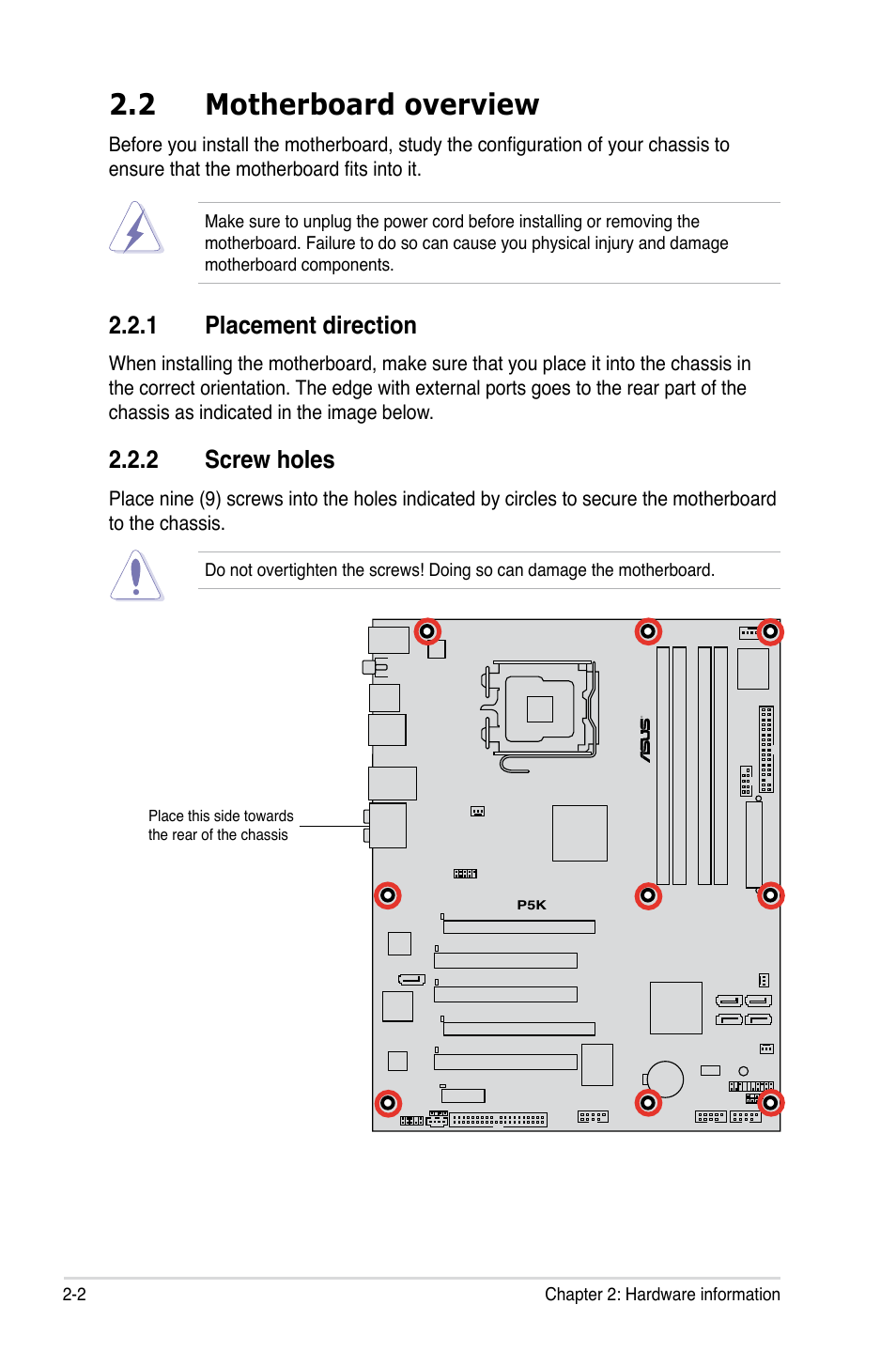 2.2 Motherboard overview

Before you install the motherboard, study the configuration of your chassis to ensure that the motherboard fits into it.

Make sure to unplug the power cord before installing or removing the motherboard. Failure to do so can cause you physical injury and damage motherboard components.

2.2.1 Placement direction

When installing the motherboard, make sure that you place it into the chassis in the correct orientation. The edge with external ports goes to the rear part of the chassis as indicated in the image below.

2.2.2 Screw holes

Place nine (9) screws into the holes indicated by circles to secure the motherboard to the chassis.

Do not overtighten the screws! Doing so can damage the motherboard.

Place this side towards the rear of the chassis

ASUS

P5K

2-2

Chapter 2: Hardware information